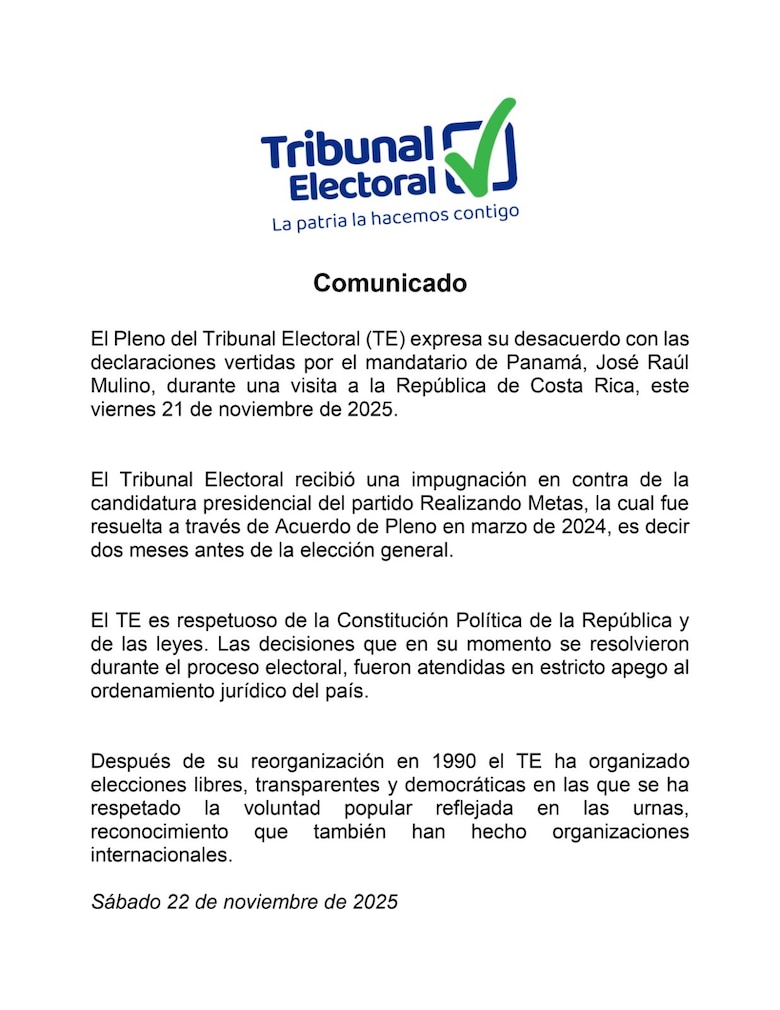 Tribunal Electoral
La patria la hacemos contigo

Comunicado

El Pleno del Tribunal Electoral (TE) expresa su desacuerdo con las declaraciones vertidas por el mandatario de Panamá, José Raúl Mulino, durante una visita a la República de Costa Rica, este viernes 21 de noviembre de 2025.

El Tribunal Electoral recibió una impugnación en contra de la candidatura presidencial del partido Realizando Metas, la cual fue resuelta a través de Acuerdo de Pleno en marzo de 2024, es decir dos meses antes de la elección general.

El TE es respetuoso de la Constitución Política de la República y de las leyes. Las decisiones que en su momento se resolvieron durante el proceso electoral, fueron atendidas en estricto apego al ordenamiento jurídico del país.

Después de su reorganización en 1990 el TE ha organizado elecciones libres, transparentes y democráticas en las que se ha respetado la voluntad popular reflejada en las urnas, reconocimiento que también han hecho organizaciones internacionales.

Sábado 22 de noviembre de 2025